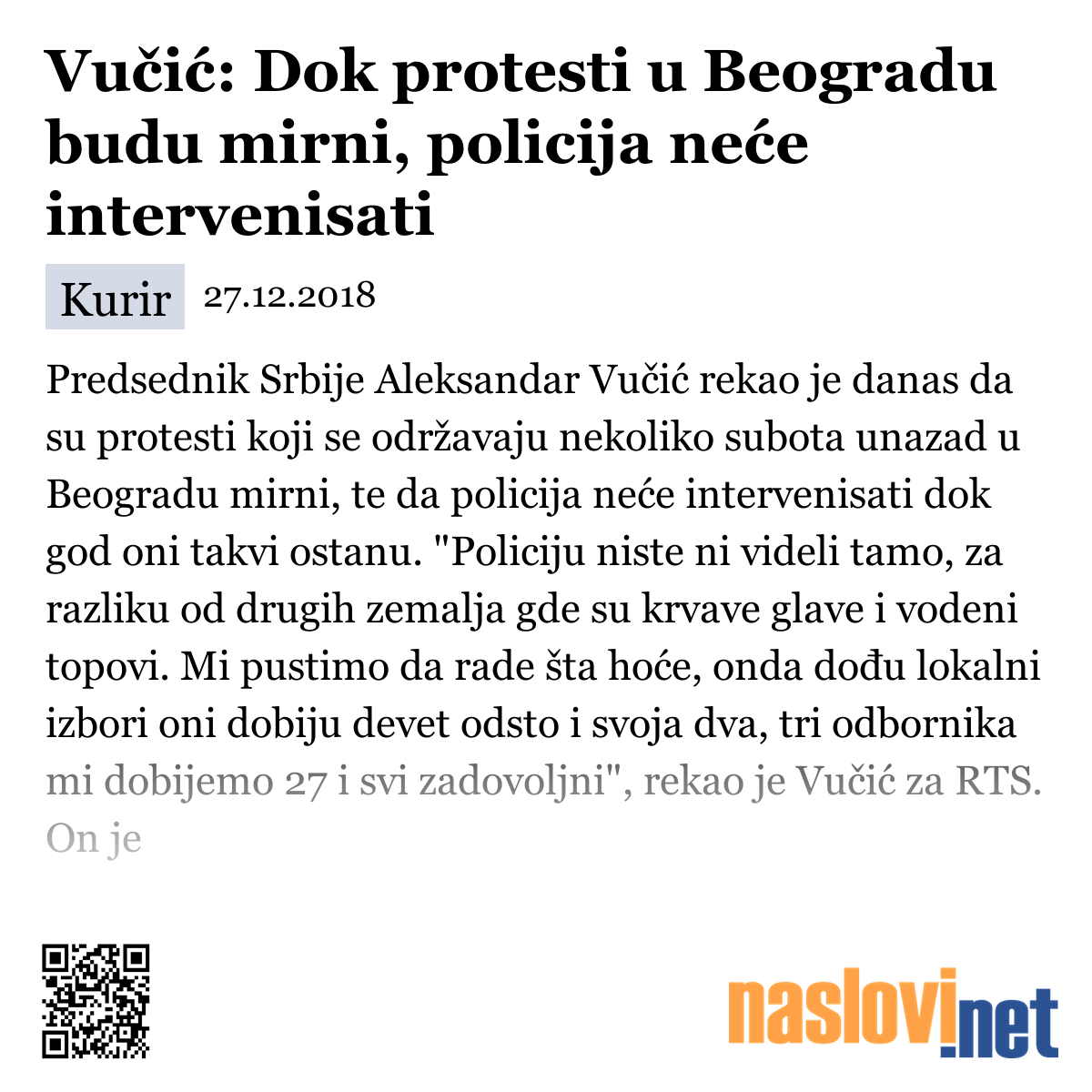 Vučić: Dok protesti u Beogradu budu mirni, policija neće intervenisati

Kurir 27.12.2018

Predsednik Srbije Aleksandar Vučić rekao je danas da su protesti koji se održavaju nekoliko subota unazad u Beogradu mirni, te da policija neće intervenisati dok god oni takvi ostanu. "Policiju niste ni videli tamo, za razliku od drugih zemalja gde su krvave glave i vodeni topovi. Mi pustimo da rade šta hoće, onda dođu lokalni izbori oni dobiju devet odsto i svoja dva, tri odbornika mi dobijemo 27 i svi zadovoljni", rekao je Vučić za RTS. On je

naslovi.net